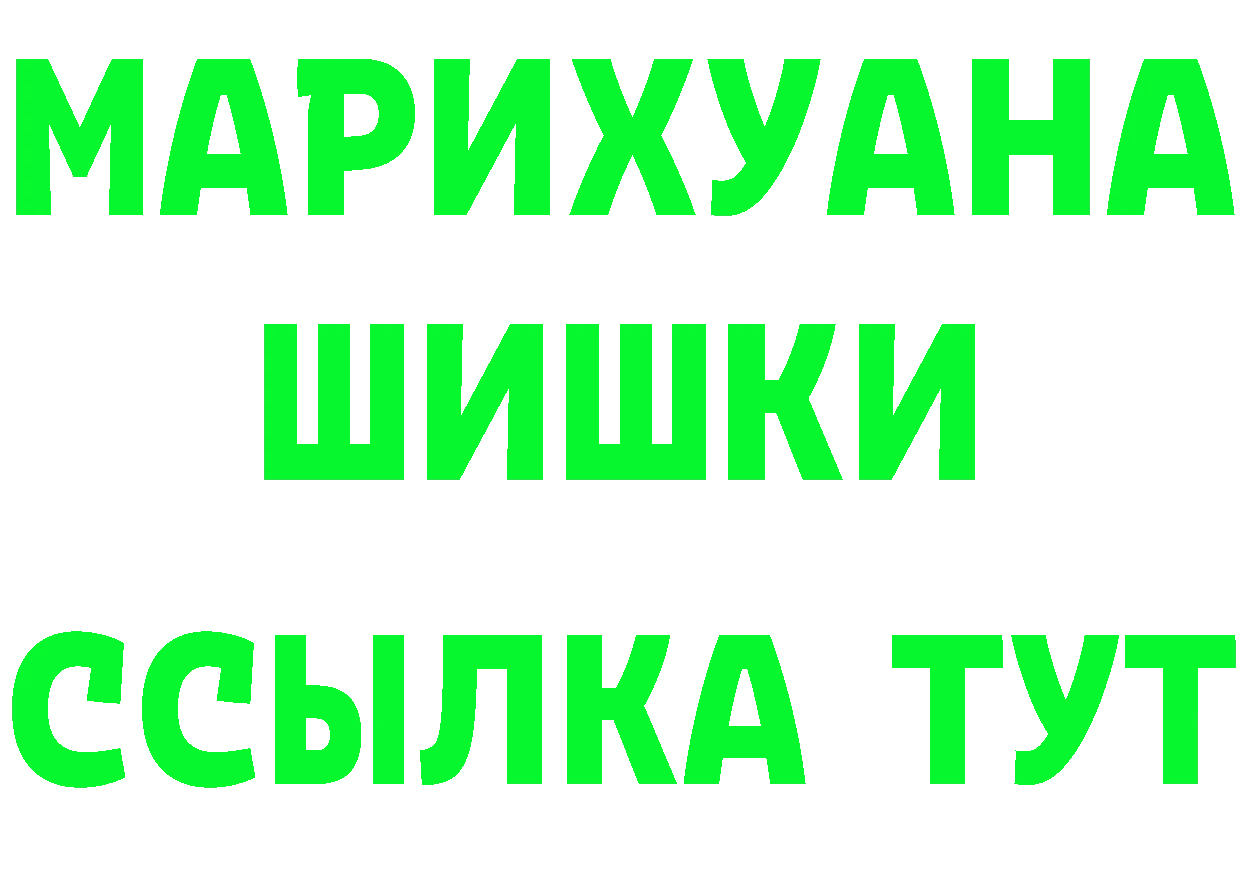 МАРИХУАНА
ШИШКИ
ССЫЛКА ТУТ